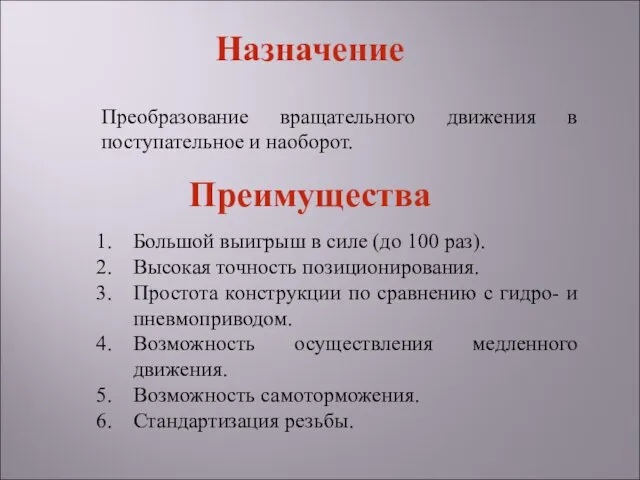 Назначение

Преобразование вращательного движения в поступательное и наоборот.

Преимущества

1. Большой выигрыш в силе (до 100 раз).
2. Высокая точность позиционирования.
3. Простота конструкции по сравнению с гидро- и пневмоприводом.
4. Возможность осуществления медленного движения.
5. Возможность самоторможения.
6. Стандартизация резьбы.